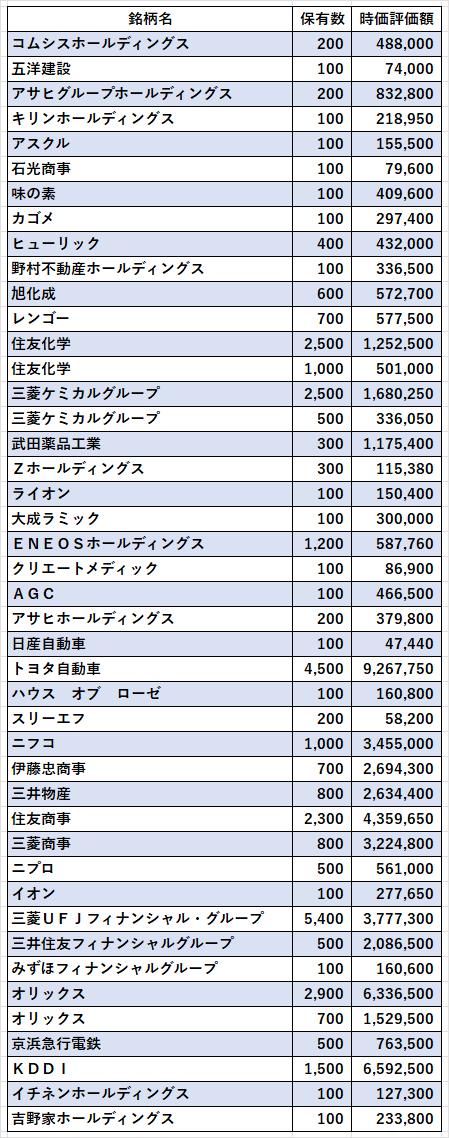 | 銘柄名 | 保有数 | 時価評価額 |
|---|---|---|
| コムシスホールディングス | 200 | 488,000 |
| 五洋建設 | 100 | 74,000 |
| アサヒグループホールディングス | 200 | 832,800 |
| キリンホールディングス | 100 | 218,950 |
| アスクル | 100 | 155,500 |
| 石光商事 | 100 | 79,600 |
| 味の素 | 100 | 409,600 |
| カゴメ | 100 | 297,400 |
| ヒューリック | 400 | 432,000 |
| 野村不動産ホールディングス | 100 | 336,500 |
| 旭化成 | 600 | 572,700 |
| レンゴー | 700 | 577,500 |
| 住友化学 | 2,500 | 1,252,500 |
| 住友化学 | 1,000 | 501,000 |
| 三菱ケミカルグループ | 2,500 | 1,680,250 |
| 三菱ケミカルグループ | 500 | 336,050 |
| 武田薬品工業 | 300 | 1,175,400 |
| Ｚホールディングス | 300 | 115,380 |
| ライオン | 100 | 150,400 |
| 大成ラミック | 100 | 300,000 |
| ＥＮＥＯＳホールディングス | 1,200 | 587,760 |
| クリエートメディック | 100 | 86,900 |
| ＡＧＣ | 100 | 466,500 |
| アサヒホールディングス | 200 | 379,800 |
| 日産自動車 | 100 | 47,440 |
| トヨタ自動車 | 4,500 | 9,267,750 |
| ハウス　オブ　ローゼ | 100 | 160,800 |
| スリーエフ | 200 | 58,200 |
| ニフコ | 1,000 | 3,455,000 |
| 伊藤忠商事 | 700 | 2,694,300 |
| 三井物産 | 800 | 2,634,400 |
| 住友商事 | 2,300 | 4,359,650 |
| 三菱商事 | 800 | 3,224,800 |
| ニプロ | 500 | 561,000 |
| イオン | 100 | 277,650 |
| 三菱ＵＦＪフィナンシャル・グループ | 5,400 | 3,777,300 |
| 三井住友フィナンシャルグループ | 500 | 2,086,500 |
| みずほフィナンシャルグループ | 100 | 160,600 |
| オリックス | 2,900 | 6,336,500 |
| オリックス | 700 | 1,529,500 |
| 京浜急行電鉄 | 500 | 763,500 |
| ＫＤＤＩ | 1,500 | 6,592,500 |
| イチネンホールディングス | 100 | 127,300 |
| 吉野家ホールディングス | 100 | 233,800 |